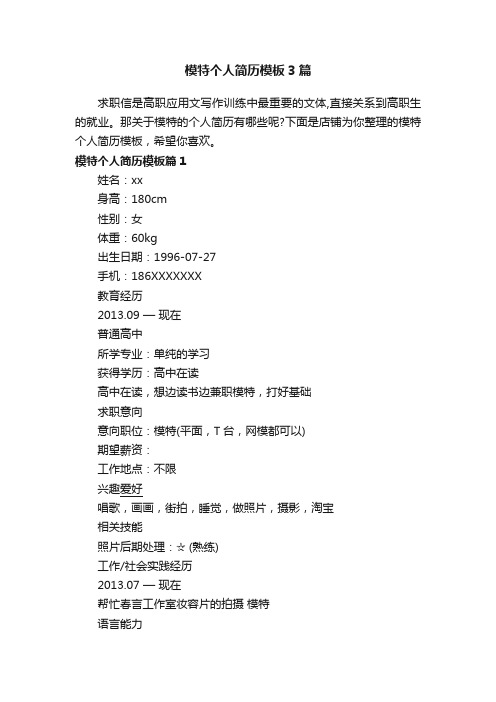 模特个人简历模板3篇

求职信是高职应用文写作训练中最重要的文体,直接关系到高职生的就业。那关于模特的个人简历有哪些呢?下面是店铺为你整理的模特个人简历模板，希望你喜欢。

模特个人简历模板篇1

姓名：xx

身高：180cm

性别：女

体重：60kg

出生日期：1996-07-27

手机：186XXXXXXX

教育经历

2013.09 — 现在

普通高中

所学专业：单纯的学习

获得学历：高中在读

高中在读，想边读书边兼职模特，打好基础

求职意向

意向职位：模特(平面，T台，网模都可以)

期望薪资：

工作地点：不限

兴趣爱好

唱歌，画画，街拍，睡觉，做照片，摄影，淘宝

相关技能

照片后期处理：☆ (熟练)

工作/社会实践经历

2013.07 — 现在

帮忙春言工作室妆容片的拍摄 模特

语言能力